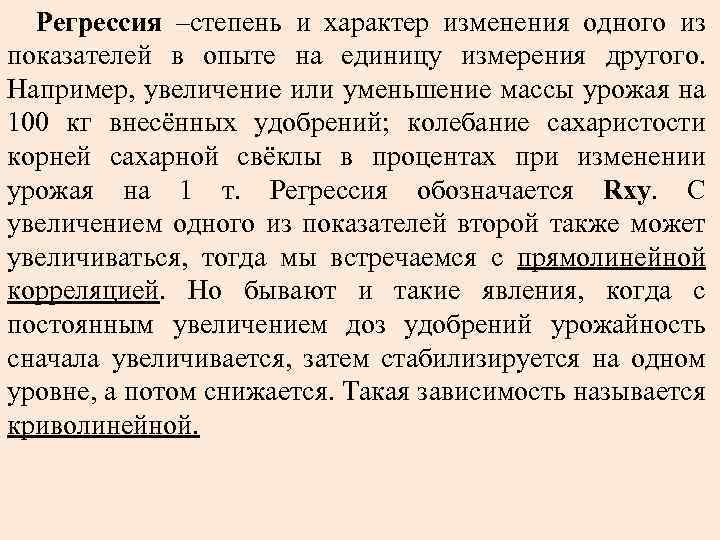 Регрессия –степень и характер изменения одного из показателей в опыте на единицу измерения другого. Например, увеличение или уменьшение массы урожая на 100 кг внесённых удобрений; колебание сахаристости корней сахарной свёклы в процентах при изменении урожая на 1 т. Регрессия обозначается Rxy. С увеличением одного из показателей второй также может увеличиваться, тогда мы встречаемся с прямолинейной корреляцией. Но бывают и такие явления, когда с постоянным увеличением доз удобрений урожайность сначала увеличивается, затем стабилизируется на одном уровне, а потом снижается. Такая зависимость называется криволинейной.